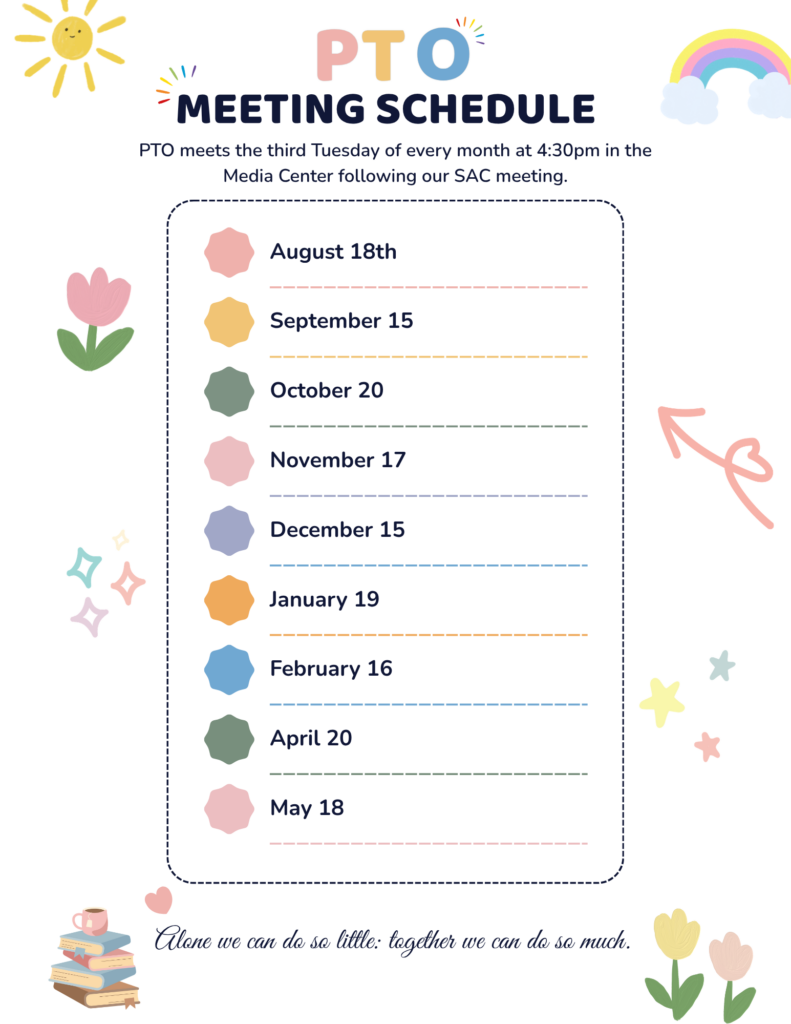 PTO
MEETING SCHEDULE

PTO meets the third Tuesday of every month at 4:30pm in the Media Center following our SAC meeting.

August 18th

September 15

October 20

November 17

December 15

January 19

February 16

April 20

May 18

Alone we can do so little: together we can do so much.